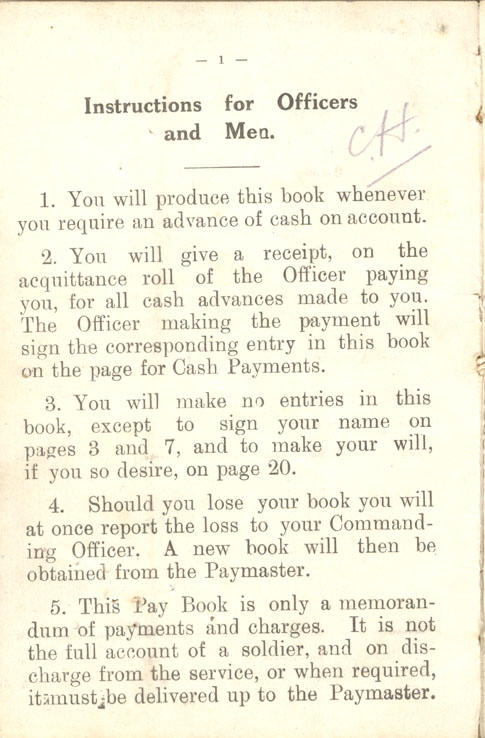 — 1 —

Instructions for Officers and Men.

C.H.

1. You will produce this book whenever you require an advance of cash on account.

2. You will give a receipt, on the acquittance roll of the Officer paying you, for all cash advances made to you. The Officer making the payment will sign the corresponding entry in this book on the page for Cash Payments.

3. You will make no entries in this book, except to sign your name on pages 3 and 7, and to make your will, if you so desire, on page 20.

4. Should you lose your book you will at once report the loss to your Commanding Officer. A new book will then be obtained from the Paymaster.

5. This Pay Book is only a memorandum of payments and charges. It is not the full account of a soldier, and on discharge from the service, or when required, it must be delivered up to the Paymaster.